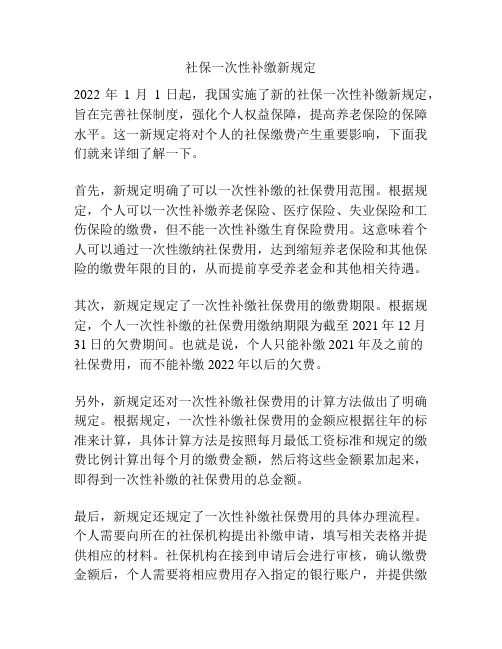 社保一次性补缴新规定

2022 年 1 月 1 日起，我国实施了新的社保一次性补缴新规定，旨在完善社保制度，强化个人权益保障，提高养老保险的保障水平。这一新规定将对个人的社保缴费产生重要影响，下面我们就来详细了解一下。

首先，新规定明确了可以一次性补缴的社保费用范围。根据规定，个人可以一次性补缴养老保险、医疗保险、失业保险和工伤保险的缴费，但不能一次性补缴生育保险费用。这意味着个人可以通过一次性缴纳社保费用，达到缩短养老保险和其他保险的缴费年限的目的，从而提前享受养老金和其他相关待遇。

其次，新规定规定了一次性补缴社保费用的缴费期限。根据规定，个人一次性补缴的社保费用缴纳期限为截至 2021 年 12 月 31 日的欠费期间。也就是说，个人只能补缴 2021 年及之前的社保费用，而不能补缴 2022 年以后的欠费。

另外，新规定还对一次性补缴社保费用的计算方法做出了明确规定。根据规定，一次性补缴社保费用的金额应根据往年的标准来计算，具体计算方法是按照每月最低工资标准和规定的缴费比例计算出每个月的缴费金额，然后将这些金额累加起来，即得到一次性补缴的社保费用的总金额。

最后，新规定还规定了一次性补缴社保费用的具体办理流程。个人需要向所在的社保机构提出补缴申请，填写相关表格并提供相应的材料。社保机构在接到申请后会进行审核，确认缴费金额后，个人需要将相应费用存入指定的银行账户，并提供缴